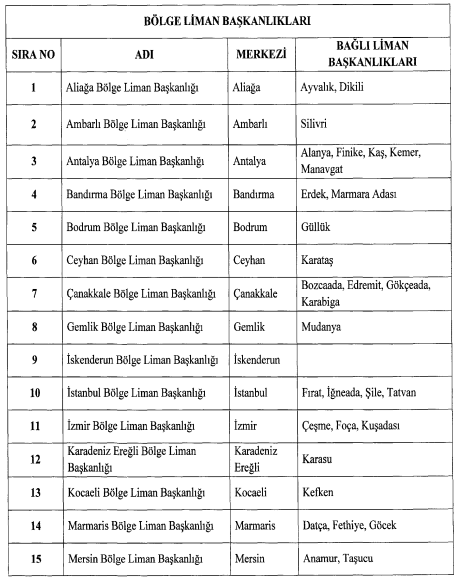 BÖLGE LİMAN BAŞKANLIKLARI

| SIRA NO | ADI | MERKEZİ | BAĞLI LİMAN BAŞKANLIKLARI |
|---|---|---|---|
| 1 | Aliağa Bölge Liman Başkanlığı | Aliağa | Ayvalık, Dikili |
| 2 | Ambarlı Bölge Liman Başkanlığı | Ambarlı | Silivri |
| 3 | Antalya Bölge Liman Başkanlığı | Antalya | Alanya, Finike, Kaş, Kemer, Manavgat |
| 4 | Bandırma Bölge Liman Başkanlığı | Bandırma | Erdek, Marmara Adası |
| 5 | Bodrum Bölge Liman Başkanlığı | Bodrum | Güllük |
| 6 | Ceyhan Bölge Liman Başkanlığı | Ceyhan | Karataş |
| 7 | Çanakkale Bölge Liman Başkanlığı | Çanakkale | Bozcaada, Edremit, Gökçeada, Karabiga |
| 8 | Gemlik Bölge Liman Başkanlığı | Gemlik | Mudanya |
| 9 | İskenderun Bölge Liman Başkanlığı | İskenderun | |
| 10 | İstanbul Bölge Liman Başkanlığı | İstanbul | Fırat, İğneada, Şile, Tatvan |
| 11 | İzmir Bölge Liman Başkanlığı | İzmir | Çeşme, Foça, Kuşadası |
| 12 | Karadeniz Ereğli Bölge Liman Başkanlığı | Karadeniz Ereğli | Karasu |
| 13 | Kocaeli Bölge Liman Başkanlığı | Kocaeli | Kefken |
| 14 | Marmaris Bölge Liman Başkanlığı | Marmaris | Datça, Fethiye, Göcek |
| 15 | Mersin Bölge Liman Başkanlığı | Mersin | Anamur, Taşucu |